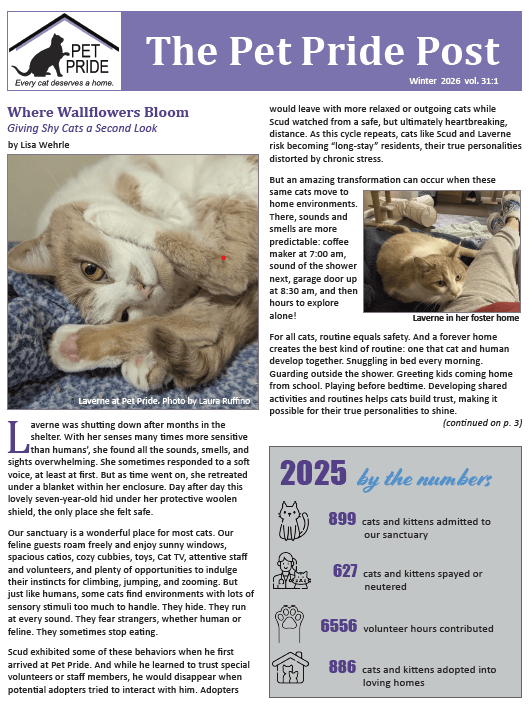 PET PRIDE
Every cat deserves a home.

The Pet Pride Post

Winter 2026 vol. 31:1

Where Wallflowers Bloom
Giving Shy Cats a Second Look
by Lisa Wehrle

Laverne at Pet Pride. Photo by Laura Ruffino

Laverne was shutting down after months in the shelter. With her senses many times more sensitive than humans', she found all the sounds, smells, and sights overwhelming. She sometimes responded to a soft voice, at least at first. But as time went on, she retreated under a blanket within her enclosure. Day after day this lovely seven-year-old hid under her protective woolen shield, the only place she felt safe.

Our sanctuary is a wonderful place for most cats. Our feline guests roam freely and enjoy sunny windows, spacious catios, cozy cubbies, toys, Cat TV, attentive staff and volunteers, and plenty of opportunities to indulge their instincts for climbing, jumping, and zooming. But just like humans, some cats find environments with lots of sensory stimuli too much to handle. They hide. They run at every sound. They fear strangers, whether human or feline. They sometimes stop eating.

Scud exhibited some of these behaviors when he first arrived at Pet Pride. And while he learned to trust special volunteers or staff members, he would disappear when potential adopters tried to interact with him. Adopters would leave with more relaxed or outgoing cats while Scud watched from a safe, but ultimately heartbreaking, distance. As this cycle repeats, cats like Scud and Laverne risk becoming "long-stay" residents, their true personalities distorted by chronic stress.

But an amazing transformation can occur when these same cats move to home environments. There, sounds and smells are more predictable: coffee maker at 7:00 am, sound of the shower next, garage door up at 8:30 am, and then hours to explore alone!

Laverne in her foster home

For all cats, routine equals safety. And a forever home creates the best kind of routine: one that cat and human develop together. Snuggling in bed every morning. Guarding outside the shower. Greeting kids coming home from school. Playing before bedtime. Developing shared activities and routines helps cats build trust, making it possible for their true personalities to shine.
(continued on p. 3)

2025 by the numbers

899 cats and kittens admitted to our sanctuary

627 cats and kittens spayed or neutered

6556 volunteer hours contributed

886 cats and kittens adopted into loving homes